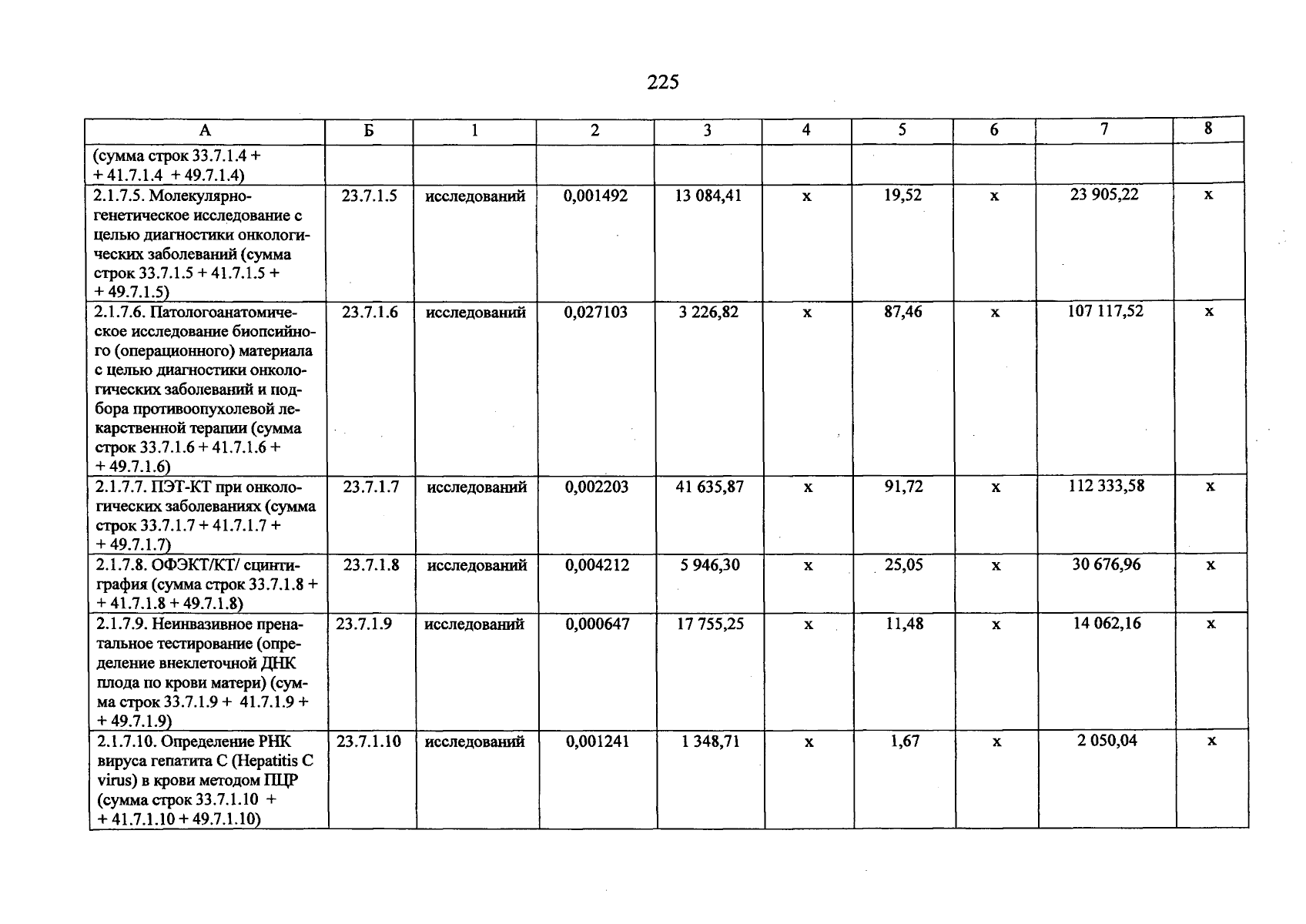 225

| А | Б | 1 | 2 | 3 | 4 | 5 | 6 | 7 | 8 |
|---|---|---|---|---|---|---|---|---|---|
| (сумма строк 33.7.1.4 + + 41.7.1.4 + 49.7.1.4) | | | | | | | | | |
| 2.1.7.5. Молекулярно-генетическое исследование с целью диагностики онкологических заболеваний (сумма строк 33.7.1.5 + 41.7.1.5 + + 49.7.1.5) | 23.7.1.5 | исследований | 0,001492 | 13 084,41 | х | 19,52 | х | 23 905,22 | х |
| 2.1.7.6. Патологоанатомическое исследование биопсийного (операционного) материала с целью диагностики онкологических заболеваний и подбора противоопухолевой лекарственной терапии (сумма строк 33.7.1.6 + 41.7.1.6 + + 49.7.1.6) | 23.7.1.6 | исследований | 0,027103 | 3 226,82 | х | 87,46 | х | 107 117,52 | х |
| 2.1.7.7. ПЭТ-КТ при онкологических заболеваниях (сумма строк 33.7.1.7 + 41.7.1.7 + + 49.7.1.7) | 23.7.1.7 | исследований | 0,002203 | 41 635,87 | х | 91,72 | х | 112 333,58 | х |
| 2.1.7.8. ОФЭКТ/КТ/ сцинтиграфия (сумма строк 33.7.1.8 + + 41.7.1.8 + 49.7.1.8) | 23.7.1.8 | исследований | 0,004212 | 5 946,30 | х | 25,05 | х | 30 676,96 | х |
| 2.1.7.9. Неинвазивное пренатальное тестирование (определение внеклеточной ДНК плода по крови матери) (сумма строк 33.7.1.9 + 41.7.1.9 + + 49.7.1.9) | 23.7.1.9 | исследований | 0,000647 | 17 755,25 | х | 11,48 | х | 14 062,16 | х |
| 2.1.7.10. Определение РНК вируса гепатита С (Hepatitis C virus) в крови методом ПЦР (сумма строк 33.7.1.10 + + 41.7.1.10 + 49.7.1.10) | 23.7.1.10 | исследований | 0,001241 | 1 348,71 | х | 1,67 | х | 2 050,04 | х |